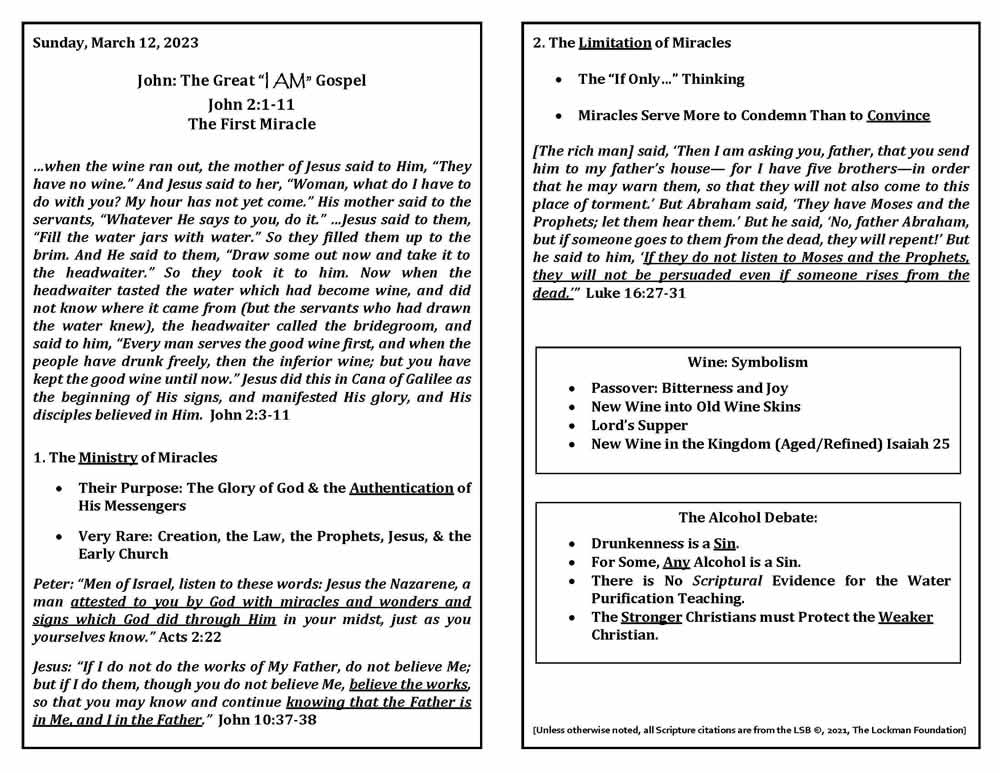 Sunday, March 12, 2023

John: The Great "I AM" Gospel
John 2:1-11
The First Miracle

...when the wine ran out, the mother of Jesus said to Him, "They have no wine." And Jesus said to her, "Woman, what do I have to do with you? My hour has not yet come." His mother said to the servants, "Whatever He says to you, do it." ...Jesus said to them, "Fill the water jars with water." So they filled them up to the brim. And He said to them, "Draw some out now and take it to the headwaiter." So they took it to him. Now when the headwaiter tasted the water which had become wine, and did not know where it came from (but the servants who had drawn the water knew), the headwaiter called the bridegroom, and said to him, "Every man serves the good wine first, and when the people have drunk freely, then the inferior wine; but you have kept the good wine until now." Jesus did this in Cana of Galilee as the beginning of His signs, and manifested His glory, and His disciples believed in Him. John 2:3-11

1. The Ministry of Miracles

• Their Purpose: The Glory of God & the Authentication of His Messengers

• Very Rare: Creation, the Law, the Prophets, Jesus, & the Early Church

Peter: "Men of Israel, listen to these words: Jesus the Nazarene, a man attested to you by God with miracles and wonders and signs which God did through Him in your midst, just as you yourselves know." Acts 2:22

Jesus: "If I do not do the works of My Father, do not believe Me; but if I do them, though you do not believe Me, believe the works, so that you may know and continue knowing that the Father is in Me, and I in the Father." John 10:37-38

2. The Limitation of Miracles

• The "If Only..." Thinking

• Miracles Serve More to Condemn Than to Convince

[The rich man] said, 'Then I am asking you, father, that you send him to my father's house— for I have five brothers—in order that he may warn them, so that they will not also come to this place of torment.' But Abraham said, 'They have Moses and the Prophets; let them hear them.' But he said, 'No, father Abraham, but if someone goes to them from the dead, they will repent!' But he said to him, 'If they do not listen to Moses and the Prophets, they will not be persuaded even if someone rises from the dead.'" Luke 16:27-31

Wine: Symbolism
• Passover: Bitterness and Joy
• New Wine into Old Wine Skins
• Lord's Supper
• New Wine in the Kingdom (Aged/Refined) Isaiah 25

The Alcohol Debate:
• Drunkenness is a Sin.
• For Some, Any Alcohol is a Sin.
• There is No Scriptural Evidence for the Water Purification Teaching.
• The Stronger Christians must Protect the Weaker Christian.

[Unless otherwise noted, all Scripture citations are from the LSB ©, 2021, The Lockman Foundation]